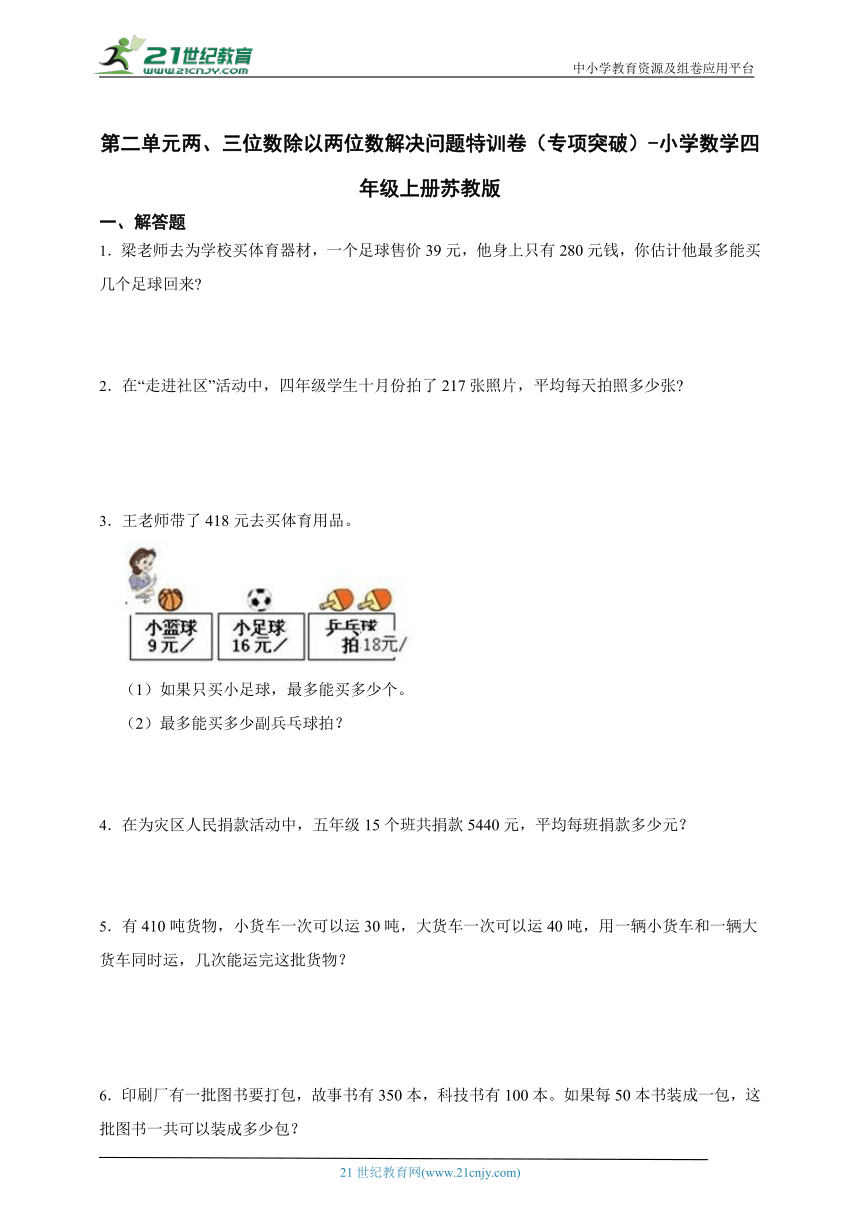 21世纪教育
www.21cnjy.com
中小学教育资源及组卷应用平台

第二单元两、三位数除以两位数解决问题特训卷（专项突破）-小学数学四年级上册苏教版

一、解答题

1．梁老师去为学校买体育器材，一个足球售价 39 元，他身上只有 280 元钱，你估计他最多能买几个足球回来?

2．在“走进社区”活动中，四年级学生十月份拍了 217 张照片，平均每天拍照多少张?

3．王老师带了 418 元去买体育用品。

小篮球 9元/
小足球 16元/
乒乓球拍 18元/

（1）如果只买小足球，最多能买多少个。

（2）最多能买多少副乒乓球拍？

4．在为灾区人民捐款活动中，五年级 15 个班共捐款 5440 元，平均每班捐款多少元？

5．有 410 吨货物，小货车一次可以运 30 吨，大货车一次可以运 40 吨，用一辆小货车和一辆大货车同时运，几次能运完这批货物？

6．印刷厂有一批图书要打包，故事书有 350 本，科技书有 100 本。如果每 50 本书装成一包，这批图书一共可以装成多少包？

21 世纪教育网(www.21cnjy.com)